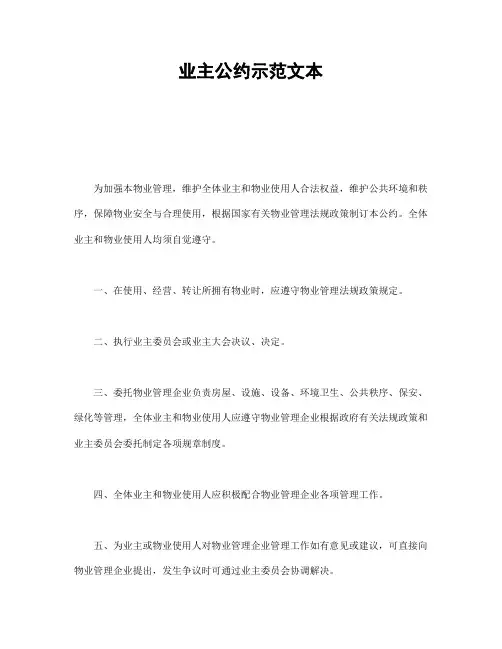 业主公约示范文本

为加强本物业管理，维护全体业主和物业使用人合法权益，维护公共环境和秩序，保障物业安全与合理使用，根据国家有关物业管理法规政策制订本公约。全体业主和物业使用人均须自觉遵守。

一、在使用、经营、转让所拥有物业时，应遵守物业管理法规政策规定。

二、执行业主委员会或业主大会决议、决定。

三、委托物业管理企业负责房屋、设施、设备、环境卫生、公共秩序、保安、绿化等管理，全体业主和物业使用人应遵守物业管理企业根据政府有关法规政策和业主委员会委托制定各项规章制度。

四、全体业主和物业使用人应积极配合物业管理企业各项管理工作。

五、为业主或物业使用人对物业管理企业管理工作如有意见或建议，可直接向物业管理企业提出，发生争议时可通过业主委员会协调解决。